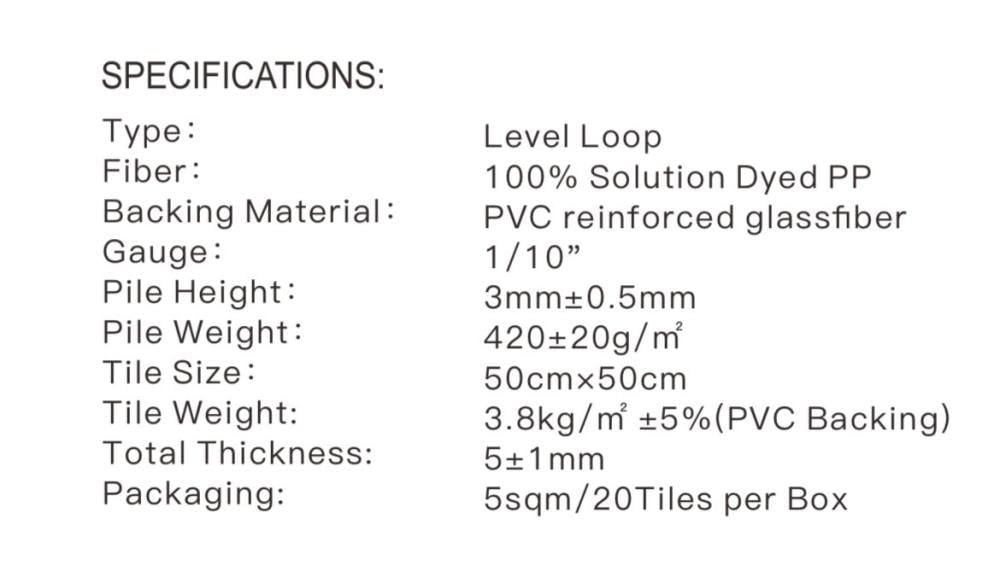 SPECIFICATIONS:

Type: Level Loop
Fiber: 100% Solution Dyed PP
Backing Material: PVC reinforced glassfiber
Gauge: 1/10"
Pile Height: 3mm±0.5mm
Pile Weight: 420±20g/m²
Tile Size: 50cm×50cm
Tile Weight: 3.8kg/m² ±5%(PVC Backing)
Total Thickness: 5±1mm
Packaging: 5sqm/20Tiles per Box